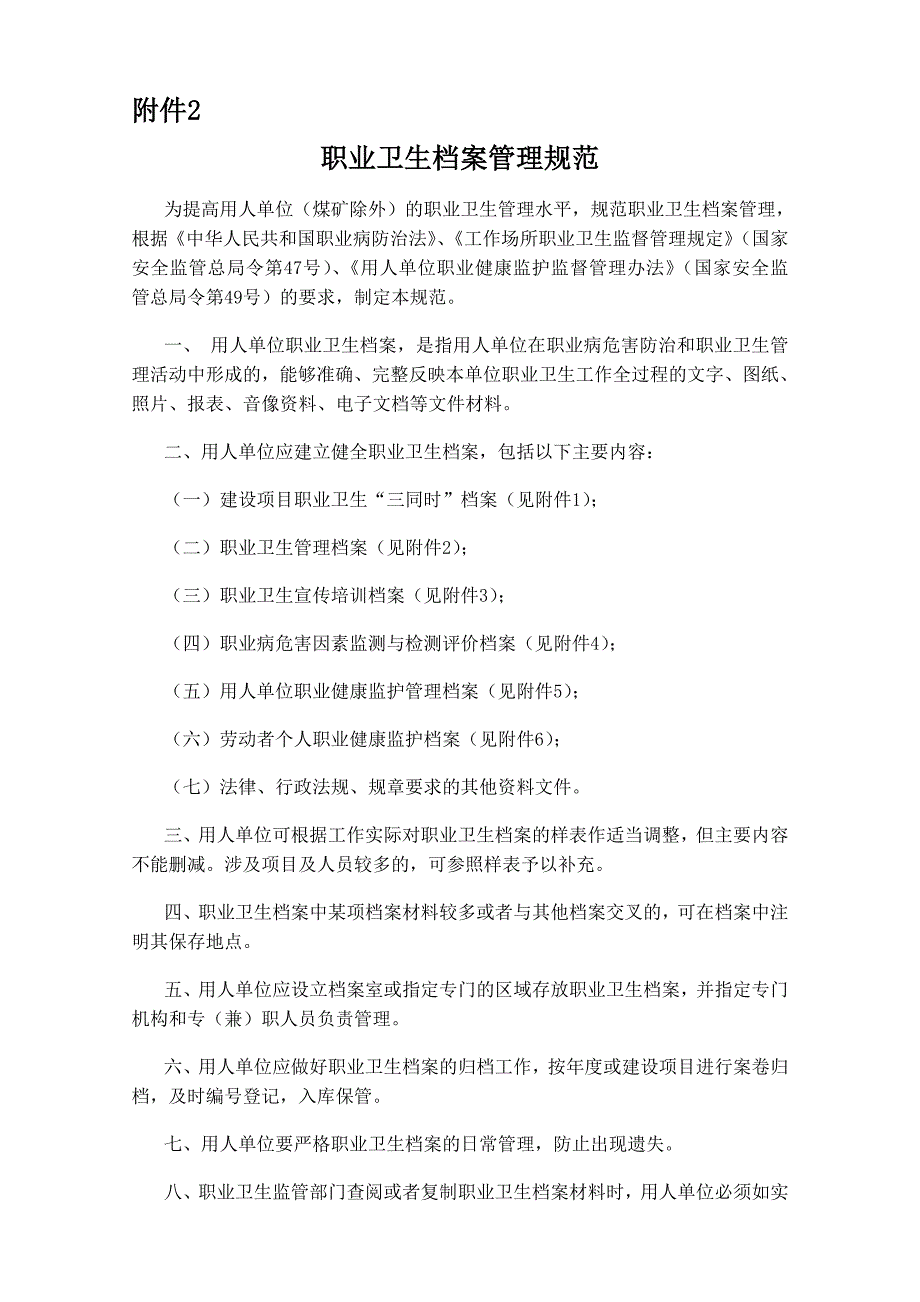 附件2

职业卫生档案管理规范

为提高用人单位（煤矿除外）的职业卫生管理水平，规范职业卫生档案管理，根据《中华人民共和国职业病防治法》、《工作场所职业卫生监督管理规定》（国家安全监管总局令第47号）、《用人单位职业健康监护监督管理办法》（国家安全监管总局令第49号）的要求，制定本规范。

一、 用人单位职业卫生档案，是指用人单位在职业病危害防治和职业卫生管理活动中形成的，能够准确、完整反映本单位职业卫生工作全过程的文字、图纸、照片、报表、音像资料、电子文档等文件材料。

二、用人单位应建立健全职业卫生档案，包括以下主要内容：

（一）建设项目职业卫生“三同时”档案（见附件1）；

（二）职业卫生管理档案（见附件2）；

（三）职业卫生宣传培训档案（见附件3）；

（四）职业病危害因素监测与检测评价档案（见附件4）；

（五）用人单位职业健康监护管理档案（见附件5）；

（六）劳动者个人职业健康监护档案（见附件6）；

（七）法律、行政法规、规章要求的其他资料文件。

三、用人单位可根据工作实际对职业卫生档案的样表作适当调整，但主要内容不能删减。涉及项目及人员较多的，可参照样表予以补充。

四、职业卫生档案中某项档案材料较多或者与其他档案交叉的，可在档案中注明其保存地点。

五、用人单位应设立档案室或指定专门的区域存放职业卫生档案，并指定专门机构和专（兼）职人员负责管理。

六、用人单位应做好职业卫生档案的归档工作，按年度或建设项目进行案卷归档，及时编号登记，入库保管。

七、用人单位要严格职业卫生档案的日常管理，防止出现遗失。

八、职业卫生监管部门查阅或者复制职业卫生档案材料时，用人单位必须如实